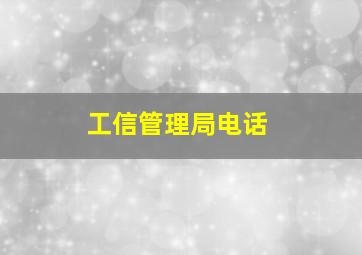 工信管理局电话